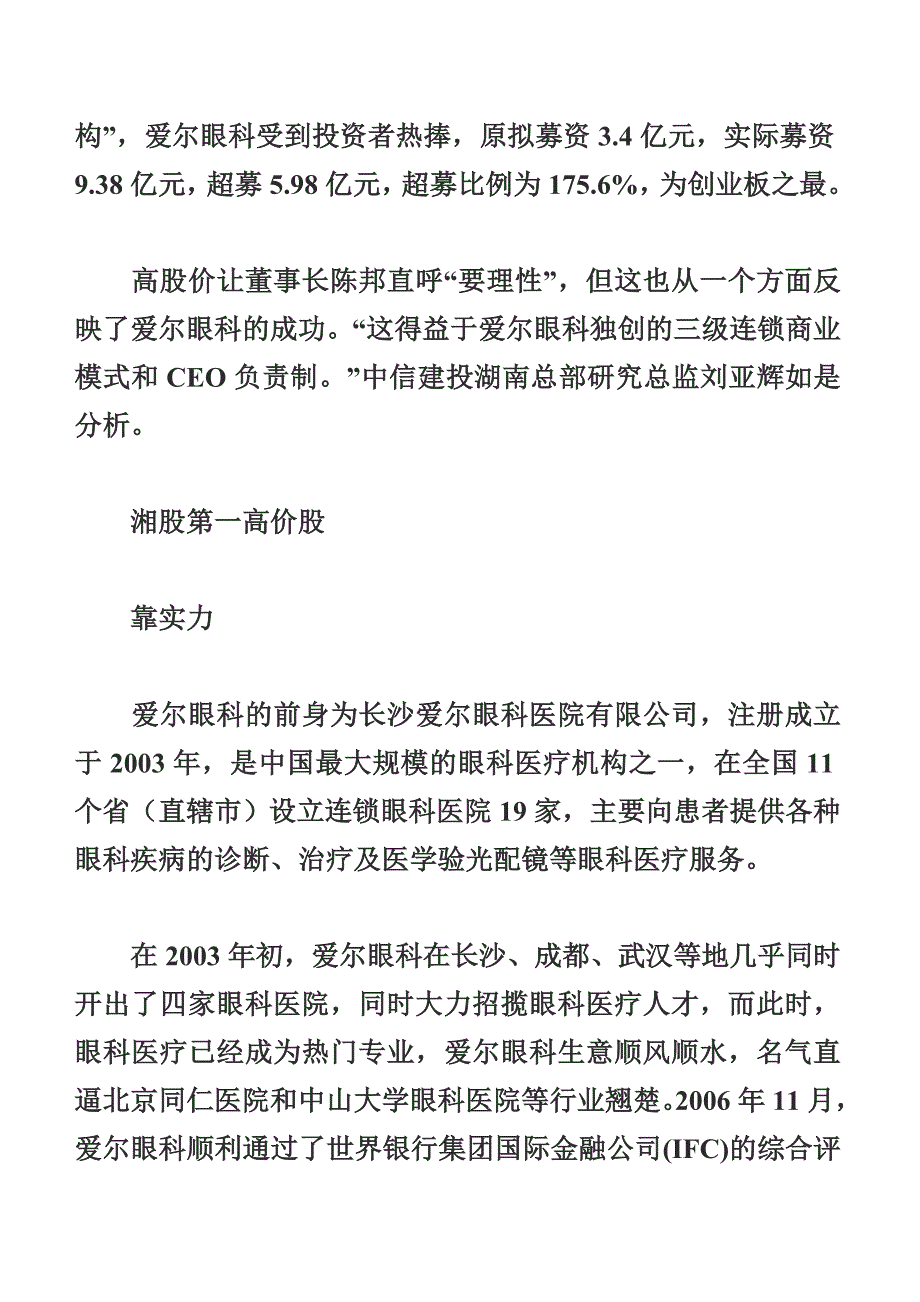 构”，爱尔眼科受到投资者热捧，原拟募资 3.4 亿元，实际募资 9.38 亿元，超募 5.98 亿元，超募比例为 175.6%，为创业板之最。

高股价让董事长陈邦直呼“要理性”，但这也从一个方面反映了爱尔眼科的成功。“这得益于爱尔眼科独创的三级连锁商业模式和 CEO 负责制。”中信建投湖南总部研究总监刘亚辉如是分析。

湘股第一高价股

靠实力

爱尔眼科的前身为长沙爱尔眼科医院有限公司，注册成立于 2003 年，是中国最大规模的眼科医疗机构之一，在全国 11 个省（直辖市）设立连锁眼科医院 19 家，主要向患者提供各种眼科疾病的诊断、治疗及医学验光配镜等眼科医疗服务。

在 2003 年初，爱尔眼科在长沙、成都、武汉等地几乎同时开出了四家眼科医院，同时大力招揽眼科医疗人才，而此时，眼科医疗已经成为热门专业，爱尔眼科生意顺风顺水，名气直逼北京同仁医院和中山大学眼科医院等行业翘楚。2006 年 11 月，爱尔眼科顺利通过了世界银行集团国际金融公司(IFC)的综合评